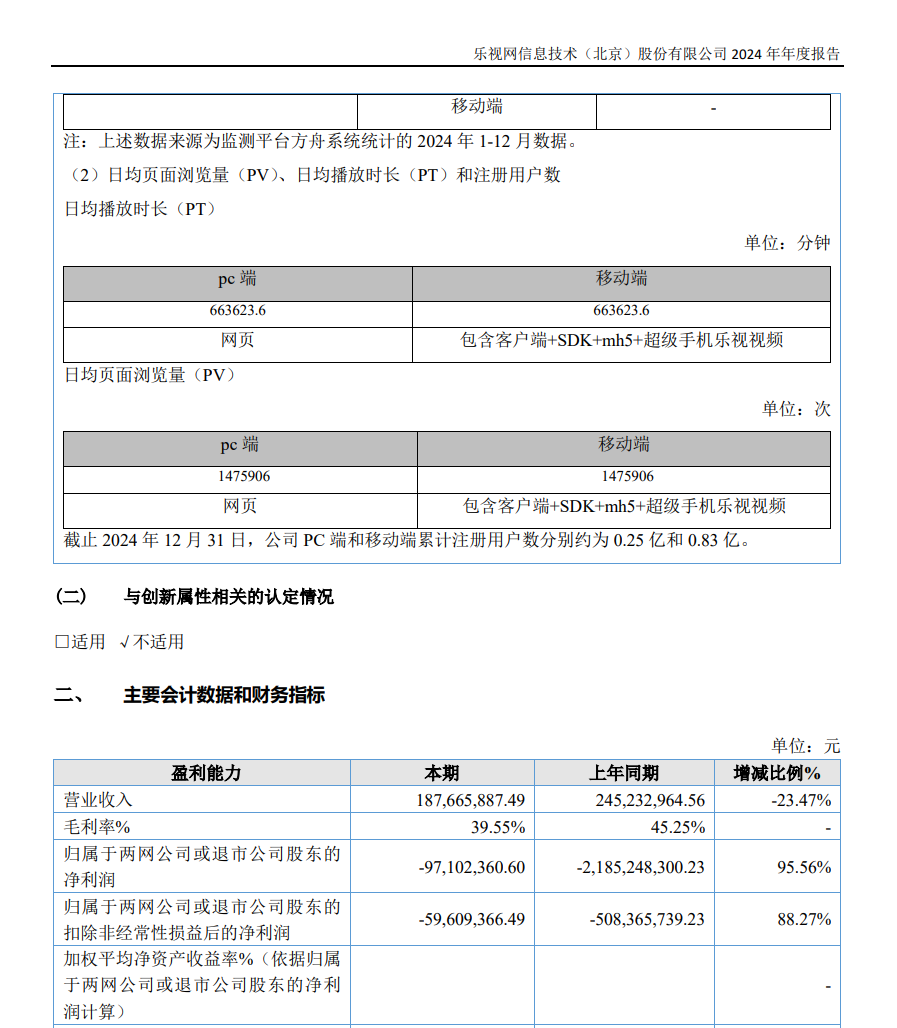 乐视网信息技术（北京）股份有限公司 2024 年年度报告

| | 移动端 | - |
|---|---|---|

注：上述数据来源为监测平台方舟系统统计的 2024 年 1-12 月数据。

（2）日均页面浏览量（PV）、日均播放时长（PT）和注册用户数

日均播放时长（PT）

单位：分钟

| pc 端 | 移动端 |
|---|---|
| 663623.6 | 663623.6 |
| 网页 | 包含客户端+SDK+mh5+超级手机乐视视频 |

日均页面浏览量（PV）

单位：次

| pc 端 | 移动端 |
|---|---|
| 1475906 | 1475906 |
| 网页 | 包含客户端+SDK+mh5+超级手机乐视视频 |

截止 2024 年 12 月 31 日，公司 PC 端和移动端累计注册用户数分别约为 0.25 亿和 0.83 亿。

（二） 与创新属性相关的认定情况

□适用 √不适用

二、 主要会计数据和财务指标

单位：元

| 盈利能力 | 本期 | 上年同期 | 增减比例% |
|---|---|---|---|
| 营业收入 | 187,665,887.49 | 245,232,964.56 | -23.47% |
| 毛利率% | 39.55% | 45.25% | - |
| 归属于两网公司或退市公司股东的净利润 | -97,102,360.60 | -2,185,248,300.23 | 95.56% |
| 归属于两网公司或退市公司股东的扣除非经常性损益后的净利润 | -59,609,366.49 | -508,365,739.23 | 88.27% |
| 加权平均净资产收益率%（依据归属于两网公司或退市公司股东的净利润计算） | | | - |